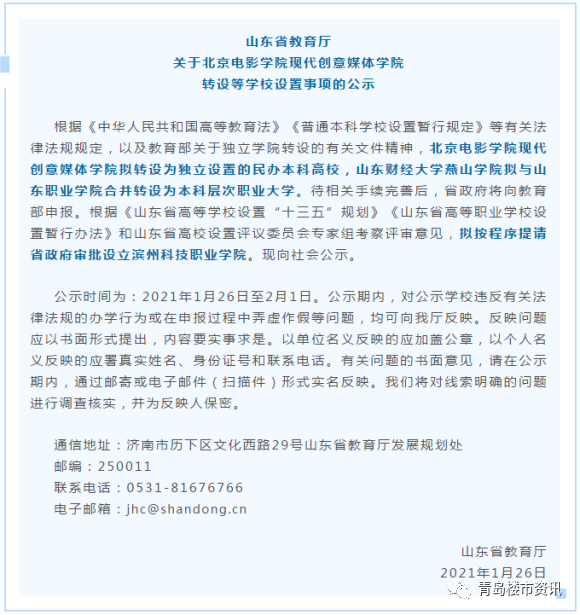 山东省教育厅
关于北京电影学院现代创意媒体学院
转设等学校设置事项的公示

根据《中华人民共和国高等教育法》《普通本科学校设置暂行规定》等有关法律法规规定，以及教育部关于独立学院转设的有关文件精神，北京电影学院现代创意媒体学院拟转设为独立设置的民办本科高校，山东财经大学燕山学院拟与山东职业学院合并转设为本科层次职业大学。待相关手续完善后，省政府将向教育部申报。根据《山东省高等学校设置“十三五”规划》《山东省高等职业学校设置暂行办法》和山东省高校设置评议委员会专家组考察评审意见，拟按程序提请省政府审批设立滨州科技职业学院。现向社会公示。

公示时间为：2021年1月26日至2月1日。公示期内，对公示学校违反有关法律法规的办学行为或在申报过程中弄虚作假等问题，均可向我厅反映。反映问题应以书面形式提出，内容要实事求是。以单位名义反映的应加盖公章，以个人名义反映的应署真实姓名、身份证号和联系电话。有关问题的书面意见，请在公示期内，通过邮寄或电子邮件（扫描件）形式实名反映。我们将对线索明确的问题进行调查核实，并为反映人保密。

通信地址：济南市历下区文化西路29号山东省教育厅发展规划处
邮编：250011
联系电话：0531-81676766
电子邮箱：jhc@shandong.cn

山东省教育厅
2021年1月26日

青岛楼市资讯